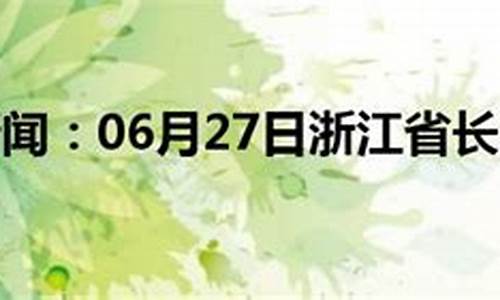 闻：06月27日浙江省长